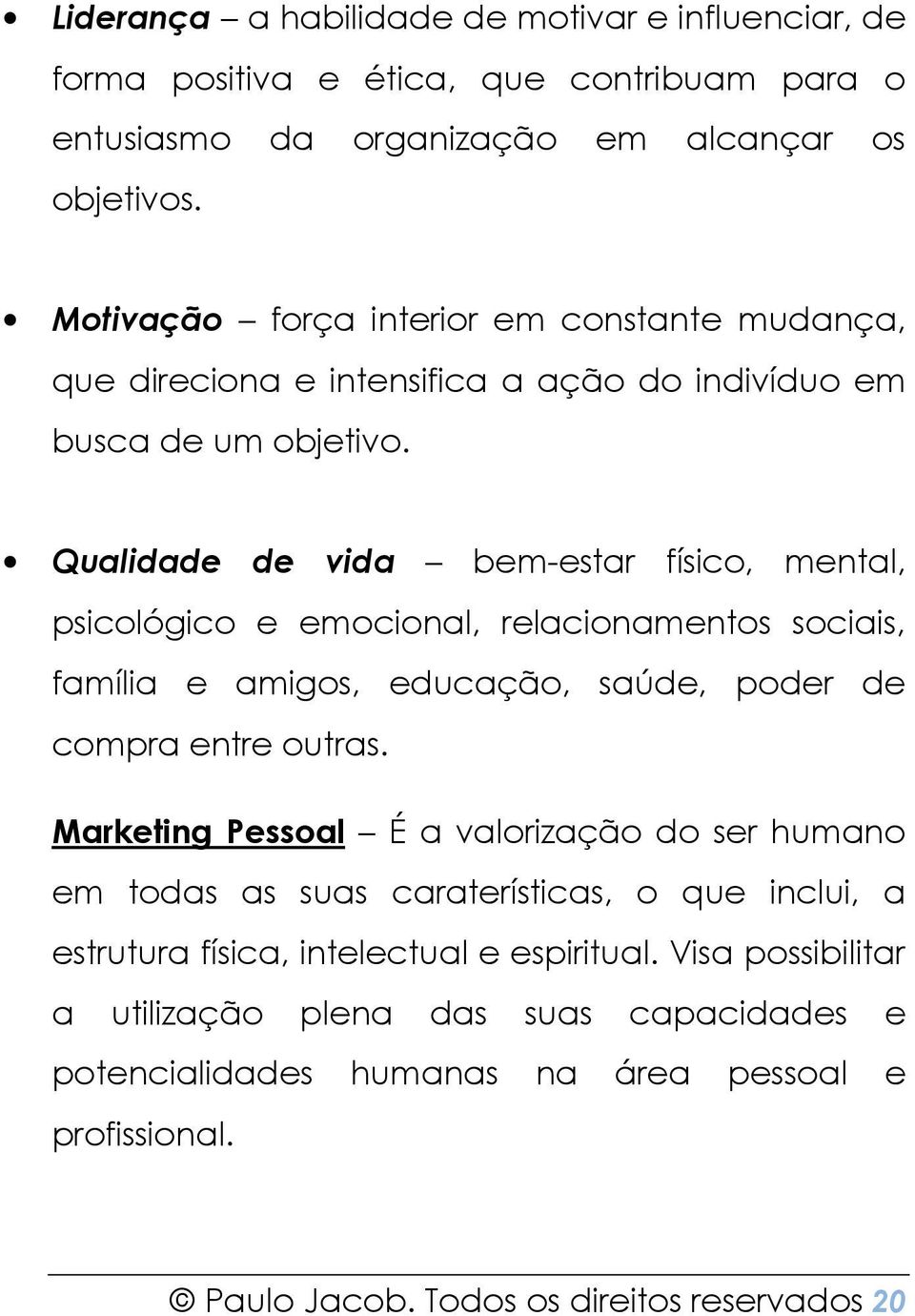 • Liderança – a habilidade de motivar e influenciar, de forma positiva e ética, que contribuam para o entusiasmo da organização em alcançar os objetivos.

• Motivação – força interior em constante mudança, que direciona e intensifica a ação do indivíduo em busca de um objetivo.

• Qualidade de vida – bem-estar físico, mental, psicológico e emocional, relacionamentos sociais, família e amigos, educação, saúde, poder de compra entre outras.

Marketing Pessoal – É a valorização do ser humano em todas as suas caraterísticas, o que inclui, a estrutura física, intelectual e espiritual. Visa possibilitar a utilização plena das suas capacidades e potencialidades humanas na área pessoal e profissional.

© Paulo Jacob. Todos os direitos reservados 20